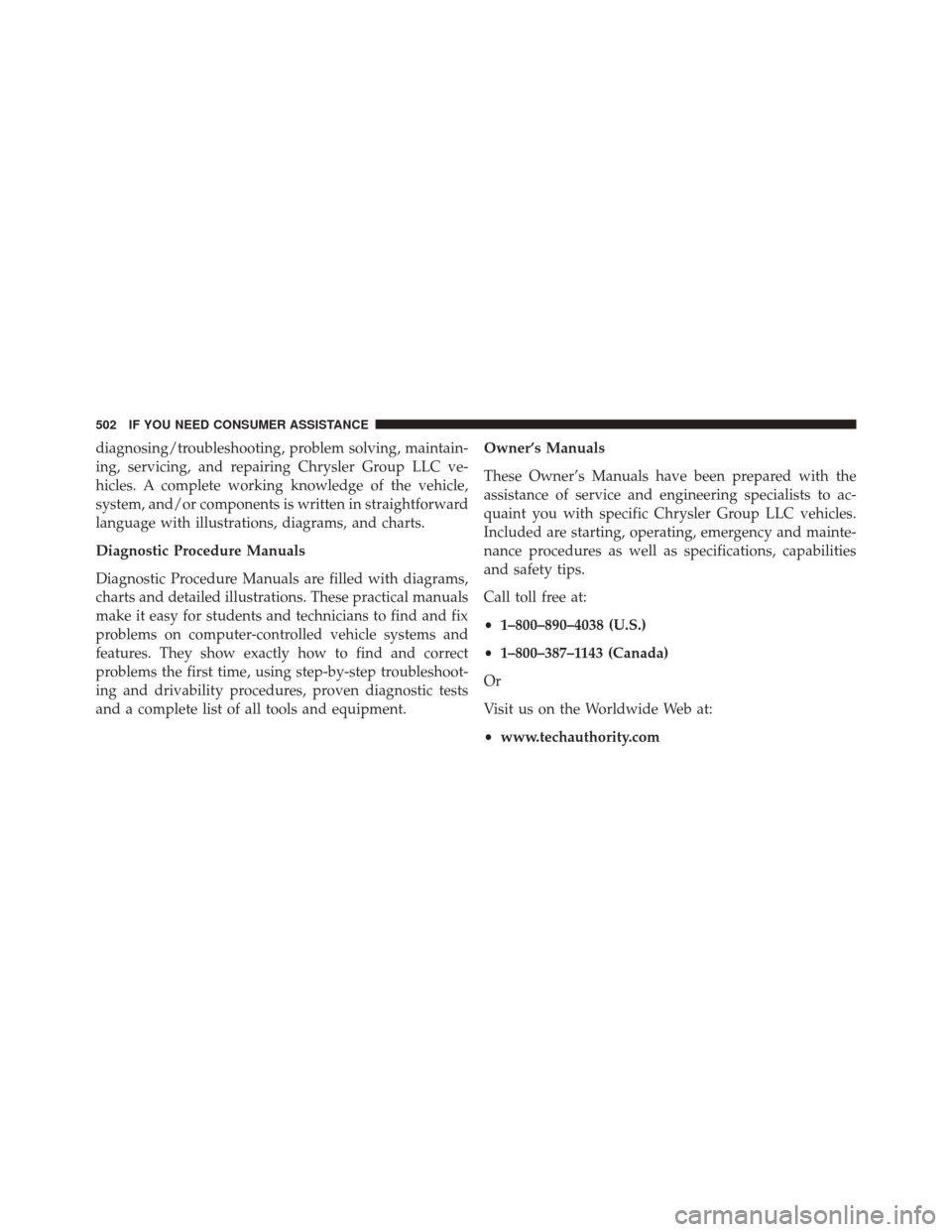 502 IF YOU NEED CONSUMER ASSISTANCE

diagnosing/troubleshooting, problem solving, maintaining, servicing, and repairing Chrysler Group LLC vehicles. A complete working knowledge of the vehicle, system, and/or components is written in straightforward language with illustrations, diagrams, and charts.

Diagnostic Procedure Manuals

Diagnostic Procedure Manuals are filled with diagrams, charts and detailed illustrations. These practical manuals make it easy for students and technicians to find and fix problems on computer-controlled vehicle systems and features. They show exactly how to find and correct problems the first time, using step-by-step troubleshooting and drivability procedures, proven diagnostic tests and a complete list of all tools and equipment.

Owner's Manuals

These Owner's Manuals have been prepared with the assistance of service and engineering specialists to acquaint you with specific Chrysler Group LLC vehicles. Included are starting, operating, emergency and maintenance procedures as well as specifications, capabilities and safety tips.

Call toll free at:

• 1–800–890–4038 (U.S.)

• 1–800–387–1143 (Canada)

Or

Visit us on the Worldwide Web at:

• www.techauthority.com

carmanualsonline.info